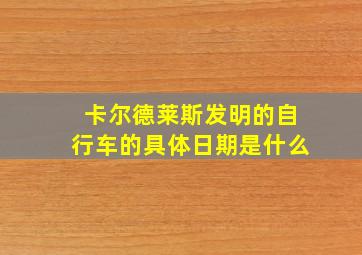 卡尔德莱斯发明的自行车的具体日期是什么